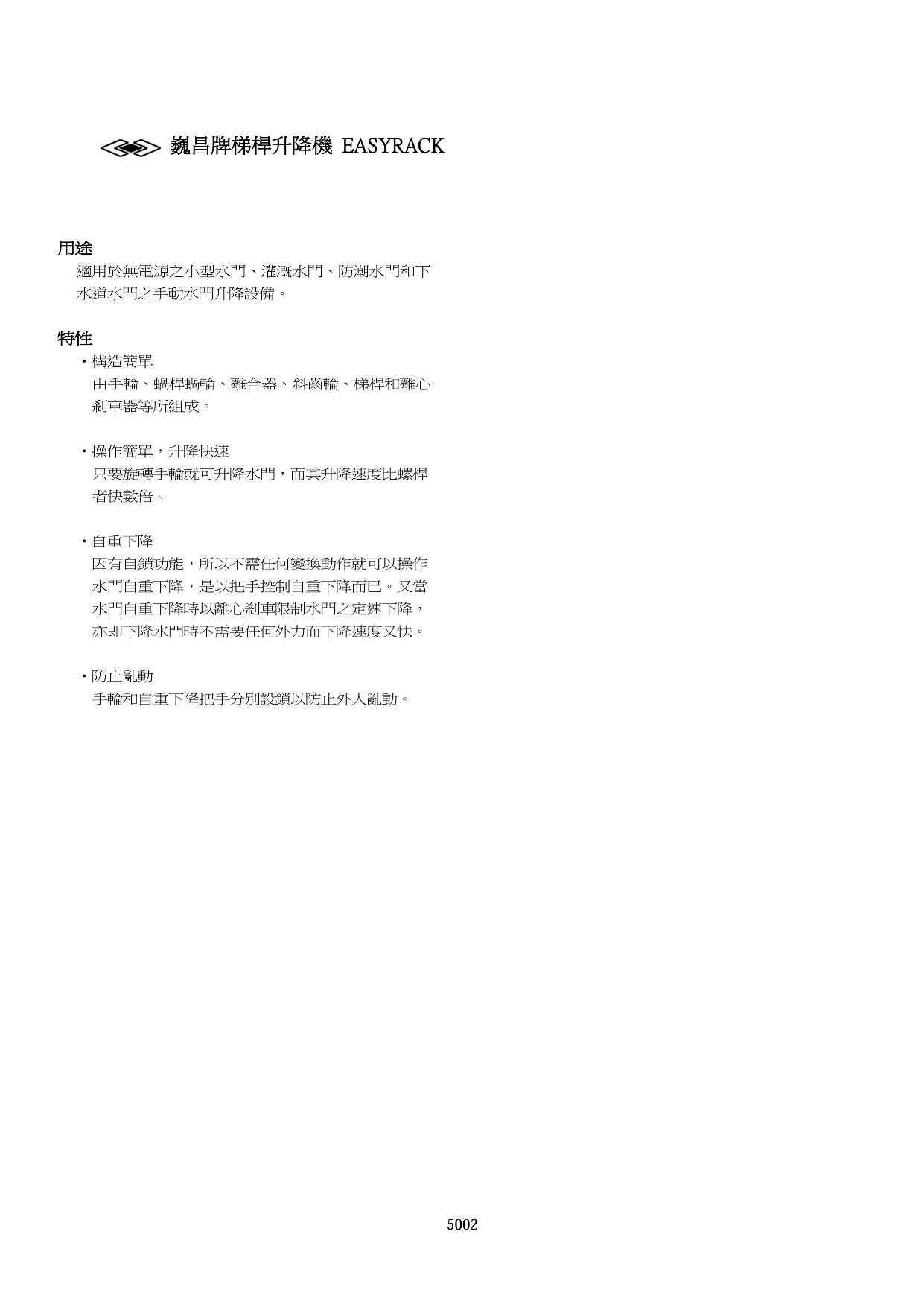 巍昌牌梯桿升降機 EASYRACK

用途
適用於無電源之小型水門、灌溉水門、防潮水門和下水道水門之手動水門升降設備。

特性
・構造簡單
由手輪、蝸桿蝸輪、離合器、斜齒輪、梯桿和離心剎車器等所組成。

・操作簡單，升降快速
只要旋轉手輪就可升降水門，而其升降速度比螺桿者快數倍。

・自重下降
因有自鎖功能，所以不需任何變換動作就可以操作水門自重下降，是以把手控制自重下降而已。又當水門自重下降時以離心剎車限制水門之定速下降，亦即下降水門時不需要任何外力而下降速度又快。

・防止亂動
手輪和自重下降把手分別設鎖以防止外人亂動。

5002